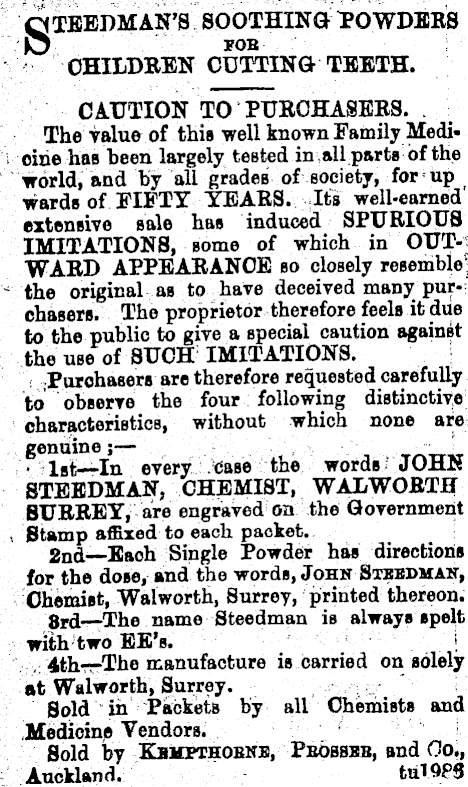 STEEDMAN'S SOOTHING POWDERS
FOR
CHILDREN CUTTING TEETH.

CAUTION TO PURCHASERS.

The value of this well known Family Medicine has been largely tested in all parts of the world, and by all grades of society, for up wards of FIFTY YEARS. Its well-earned extensive sale has induced SPURIOUS IMITATIONS, some of which in OUTWARD APPEARANCE so closely resemble the original as to have deceived many purchasers. The proprietor therefore feels it due to the public to give a special caution against the use of SUCH IMITATIONS.

Purchasers are therefore requested carefully to observe the four following distinctive characteristics, without which none are genuine ;—

1st—In every case the words JOHN STEEDMAN, CHEMIST, WALWORTH SURREY, are engraved on the Government Stamp affixed to each packet.

2nd—Each Single Powder has directions for the dose, and the words, JOHN STEEDMAN, Chemist, Walworth, Surrey, printed thereon.

3rd—The name Steedman is always spelt with two EE's.

4th—The manufacture is carried on solely at Walworth, Surrey.

Sold in Packets by all Chemists and Medicine Vendors.

Sold by KEMPTHORNE, PROSSER, and Co., Auckland. tu1986